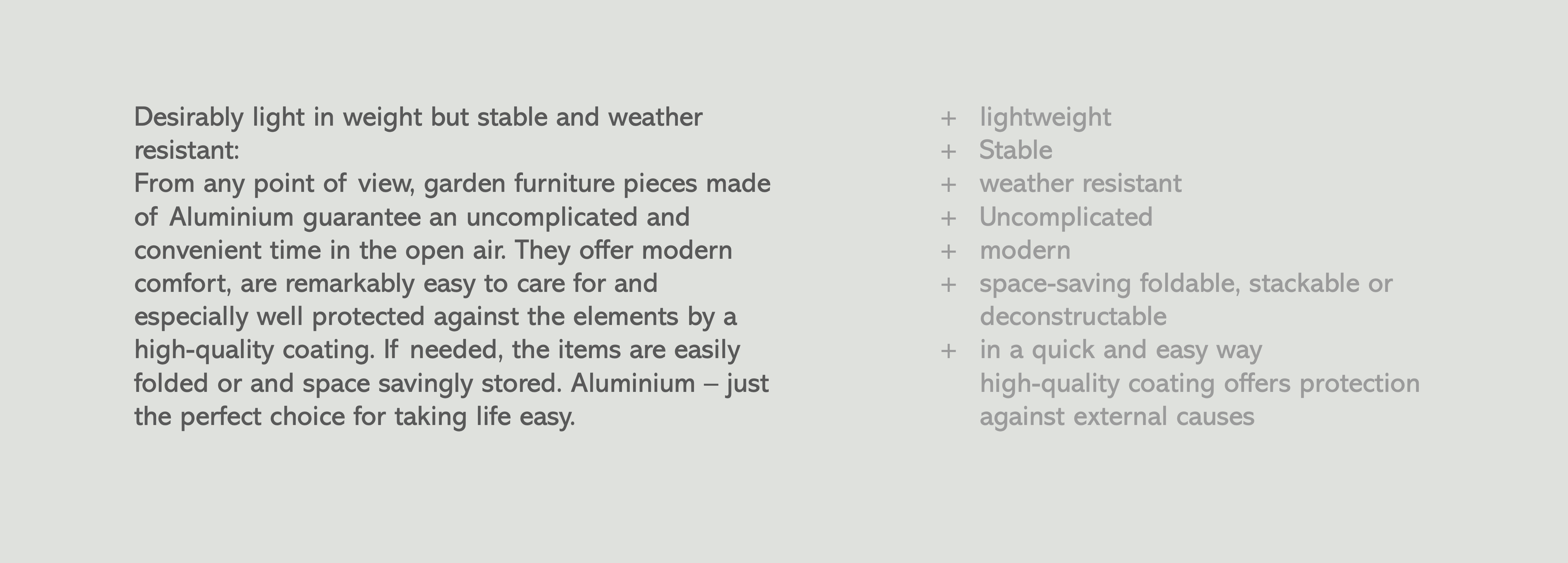 Desirably light in weight but stable and weather resistant:
From any point of view, garden furniture pieces made of Aluminium guarantee an uncomplicated and convenient time in the open air. They offer modern comfort, are remarkably easy to care for and especially well protected against the elements by a high-quality coating. If needed, the items are easily folded or and space savingly stored. Aluminium – just the perfect choice for taking life easy.

+ lightweight
+ Stable
+ weather resistant
+ Uncomplicated
+ modern
+ space-saving foldable, stackable or deconstructable
+ in a quick and easy way high-quality coating offers protection against external causes